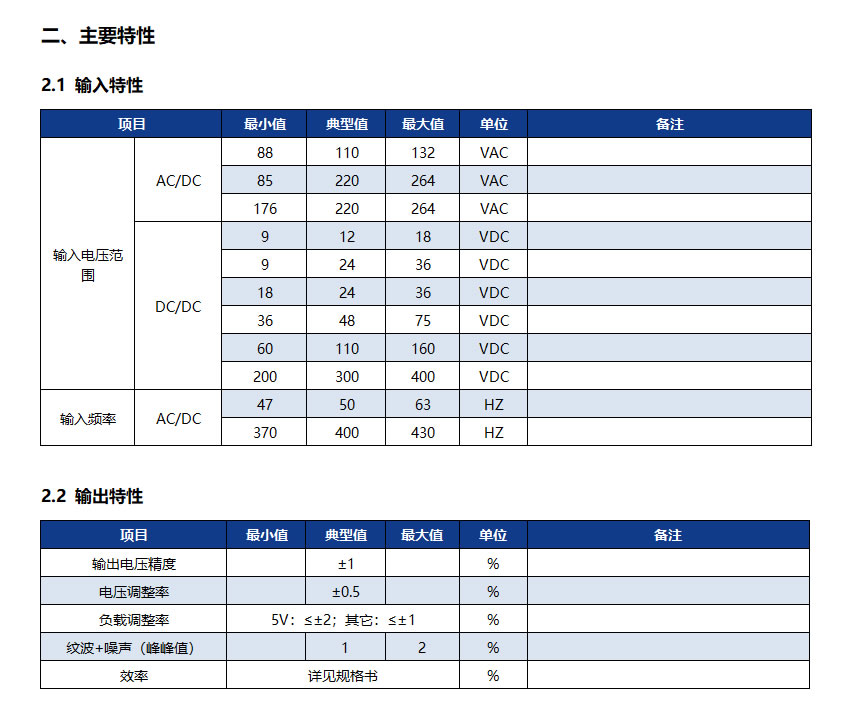 二、主要特性

2.1 输入特性

| 项目 | | 最小值 | 典型值 | 最大值 | 单位 | 备注 |
|---|---|---|---|---|---|---|
| 输入电压范围 | AC/DC | 88 | 110 | 132 | VAC | |
| | | 85 | 220 | 264 | VAC | |
| | | 176 | 220 | 264 | VAC | |
| | DC/DC | 9 | 12 | 18 | VDC | |
| | | 9 | 24 | 36 | VDC | |
| | | 18 | 24 | 36 | VDC | |
| | | 36 | 48 | 75 | VDC | |
| | | 60 | 110 | 160 | VDC | |
| | | 200 | 300 | 400 | VDC | |
| 输入频率 | AC/DC | 47 | 50 | 63 | HZ | |
| | | 370 | 400 | 430 | HZ | |

2.2 输出特性

| 项目 | 最小值 | 典型值 | 最大值 | 单位 | 备注 |
|---|---|---|---|---|---|
| 输出电压精度 | | ±1 | | % | |
| 电压调整率 | | ±0.5 | | % | |
| 负载调整率 | 5V：≤±2；其它：≤±1 | | | % | |
| 纹波+噪声（峰峰值） | | 1 | 2 | % | |
| 效率 | 详见规格书 | | | % | |